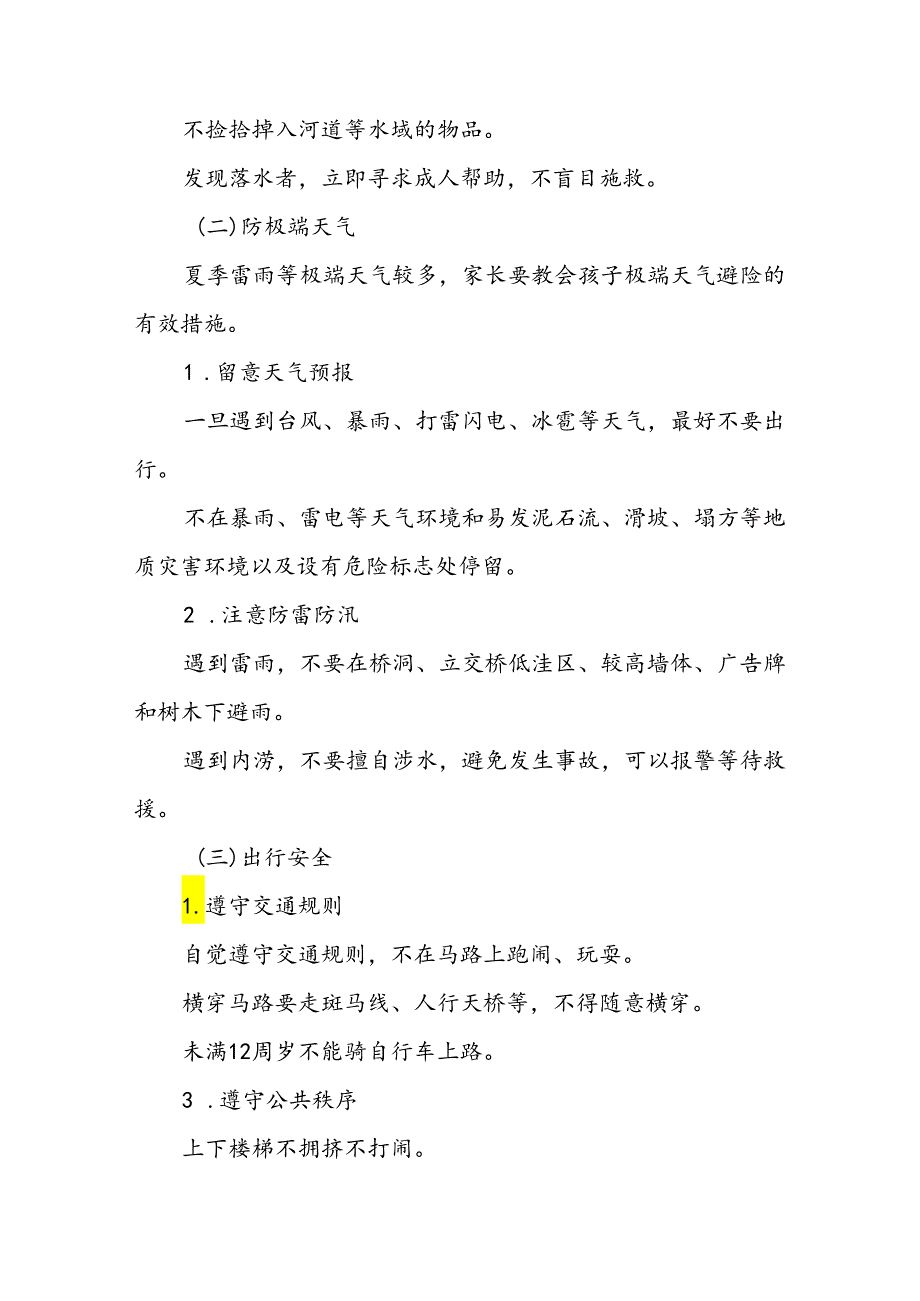 不捡拾掉入河道等水域的物品。

发现落水者，立即寻求成人帮助，不盲目施救。

（二）防极端天气

夏季雷雨等极端天气较多，家长要教会孩子极端天气避险的有效措施。

1．留意天气预报

一旦遇到台风、暴雨、打雷闪电、冰雹等天气，最好不要出行。

不在暴雨、雷电等天气环境和易发泥石流、滑坡、塌方等地质灾害环境以及设有危险标志处停留。

2．注意防雷防汛

遇到雷雨，不要在桥洞、立交桥低洼区、较高墙体、广告牌和树木下避雨。

遇到内涝，不要擅自涉水，避免发生事故，可以报警等待救援。

（三）出行安全

1.遵守交通规则

自觉遵守交通规则，不在马路上跑闹、玩耍。

横穿马路要走斑马线、人行天桥等，不得随意横穿。

未满12周岁不能骑自行车上路。

3．遵守公共秩序

上下楼梯不拥挤不打闹。